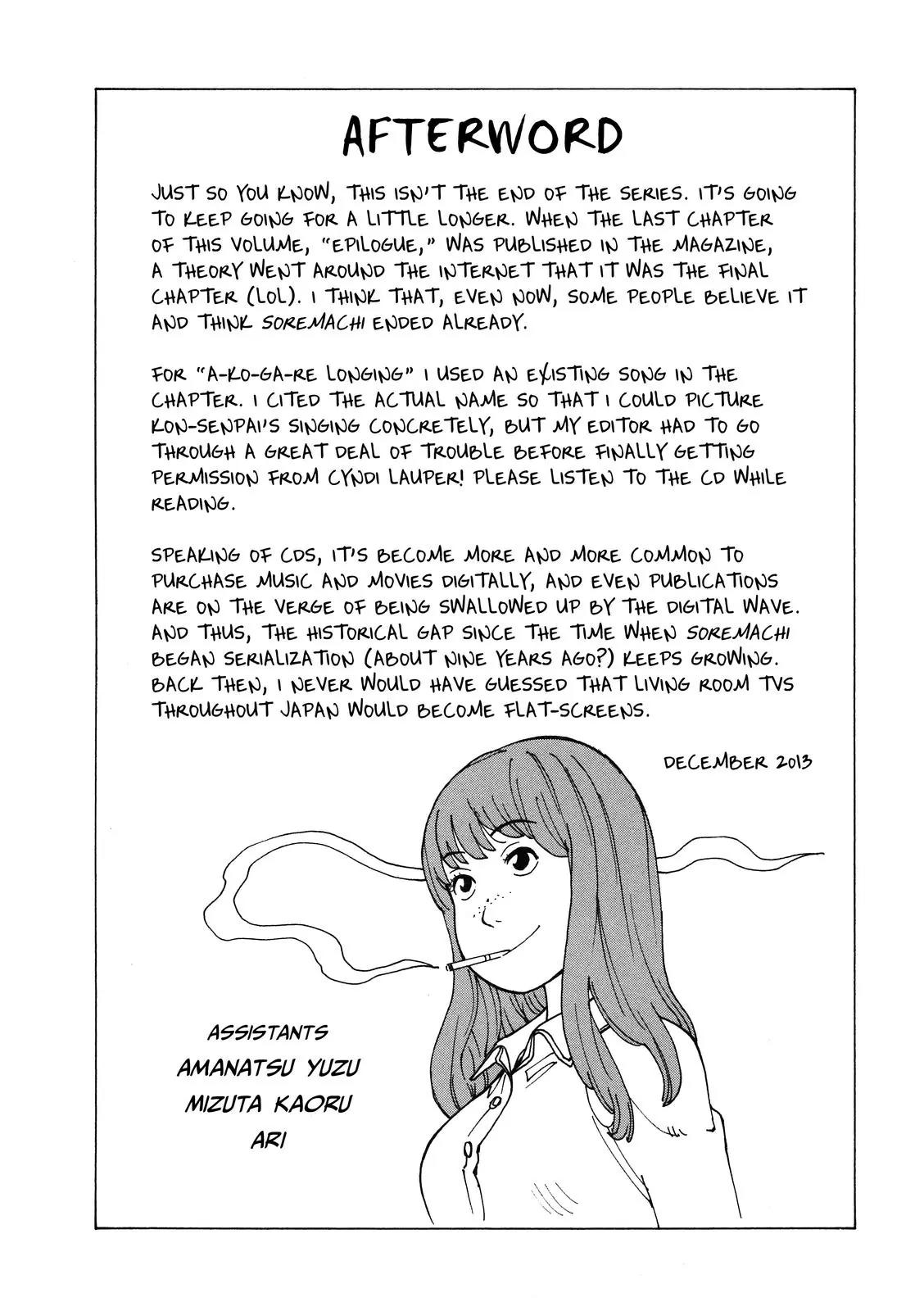 AFTERWORD

JUST SO YOU KNOW, THIS ISN'T THE END OF THE SERIES. IT'S GOING TO KEEP GOING FOR A LITTLE LONGER. WHEN THE LAST CHAPTER OF THIS VOLUME, "EPILOGUE," WAS PUBLISHED IN THE MAGAZINE, A THEORY WENT AROUND THE INTERNET THAT IT WAS THE FINAL CHAPTER (LOL). I THINK THAT, EVEN NOW, SOME PEOPLE BELIEVE IT AND THINK SOREMACHI ENDED ALREADY.

FOR "A-KO-GA-RE LONGING" I USED AN EXISTING SONG IN THE CHAPTER. I CITED THE ACTUAL NAME SO THAT I COULD PICTURE KON-SENPAI'S SINGING CONCRETELY, BUT MY EDITOR HAD TO GO THROUGH A GREAT DEAL OF TROUBLE BEFORE FINALLY GETTING PERMISSION FROM CYNDI LAUPER! PLEASE LISTEN TO THE CD WHILE READING.

SPEAKING OF CDS, IT'S BECOME MORE AND MORE COMMON TO PURCHASE MUSIC AND MOVIES DIGITALLY, AND EVEN PUBLICATIONS ARE ON THE VERGE OF BEING SWALLOWED UP BY THE DIGITAL WAVE. AND THUS, THE HISTORICAL GAP SINCE THE TIME WHEN SOREMACHI BEGAN SERIALIZATION (ABOUT NINE YEARS AGO?) KEEPS GROWING. BACK THEN, I NEVER WOULD HAVE GUESSED THAT LIVING ROOM TVS THROUGHOUT JAPAN WOULD BECOME FLAT-SCREENS.

DECEMBER 2013

ASSISTANTS
AMANATSU YUZU
MIZUTA KAORU
ARI